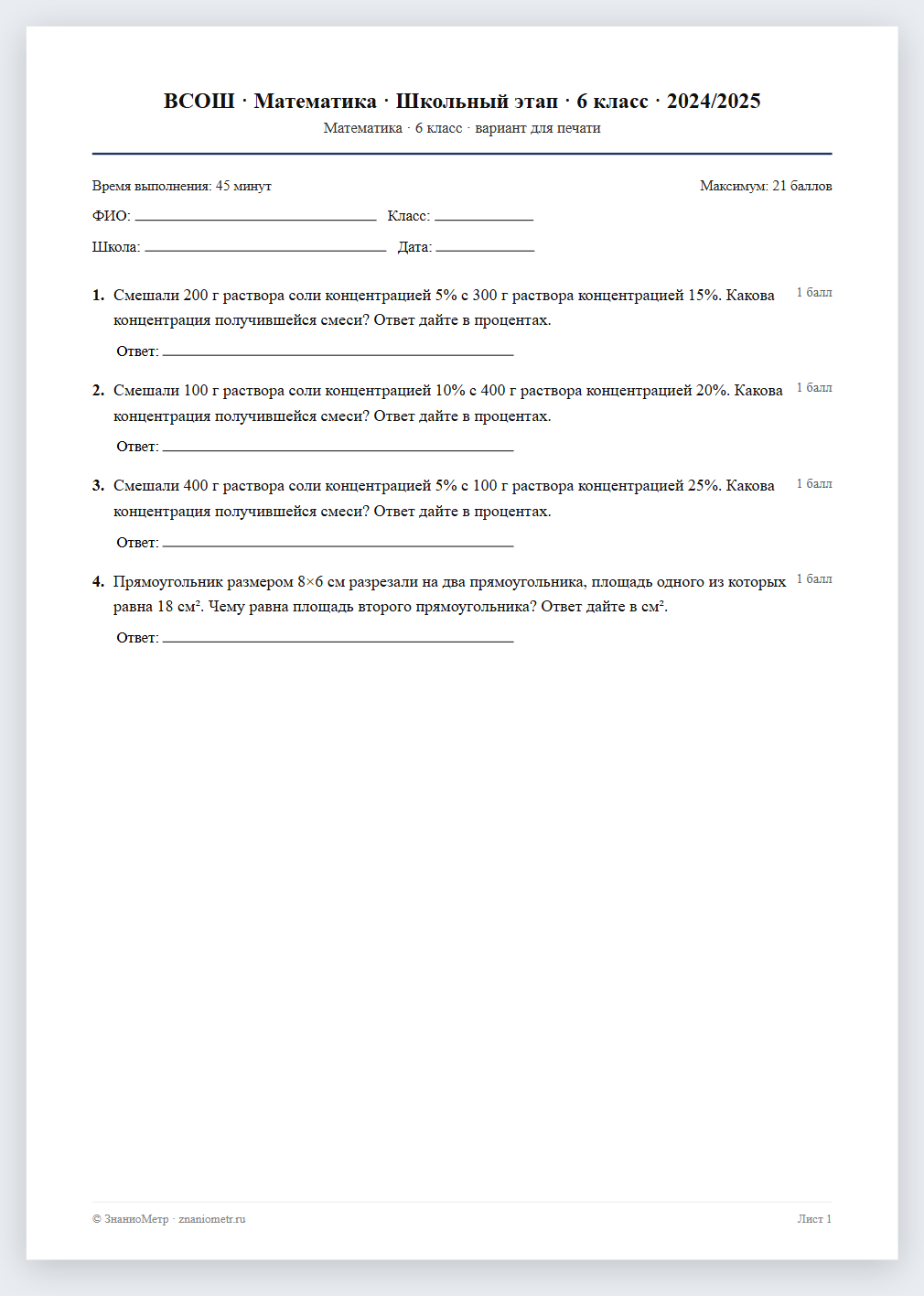 ВСОШ · Математика · Школьный этап · 6 класс · 2024/2025
Математика · 6 класс · вариант для печати

Время выполнения: 45 минут
Максимум: 21 баллов

ФИО: ____ Класс: ____

Школа: ____ Дата: ____

1. Смешали 200 г раствора соли концентрацией 5% с 300 г раствора концентрацией 15%. Какова концентрация получившейся смеси? Ответ дайте в процентах.
1 балл

Ответ: ____

2. Смешали 100 г раствора соли концентрацией 10% с 400 г раствора концентрацией 20%. Какова концентрация получившейся смеси? Ответ дайте в процентах.
1 балл

Ответ: ____

3. Смешали 400 г раствора соли концентрацией 5% с 100 г раствора концентрацией 25%. Какова концентрация получившейся смеси? Ответ дайте в процентах.
1 балл

Ответ: ____

4. Прямоугольник размером 8×6 см разрезали на два прямоугольника, площадь одного из которых равна 18 см². Чему равна площадь второго прямоугольника? Ответ дайте в см².
1 балл

Ответ: ____

© ЗнаниоМетр · znaniometr.ru
Лист 1